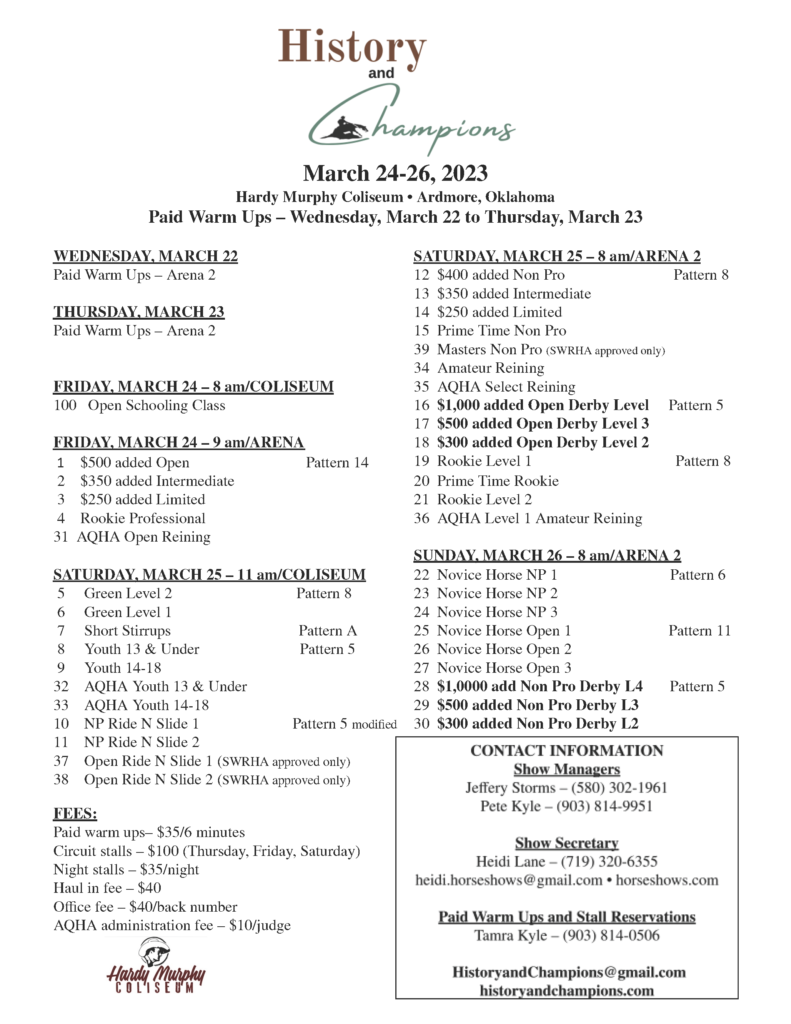 History
and
Champions

March 24-26, 2023
Hardy Murphy Coliseum • Ardmore, Oklahoma
Paid Warm Ups – Wednesday, March 22 to Thursday, March 23

WEDNESDAY, MARCH 22
Paid Warm Ups – Arena 2

THURSDAY, MARCH 23
Paid Warm Ups – Arena 2

FRIDAY, MARCH 24 – 8 am/COLISEUM
100 Open Schooling Class

FRIDAY, MARCH 24 – 9 am/ARENA
1 $500 added Open Pattern 14
2 $350 added Intermediate
3 $250 added Limited
4 Rookie Professional
31 AQHA Open Reining

SATURDAY, MARCH 25 – 11 am/COLISEUM
5 Green Level 2 Pattern 8
6 Green Level 1
7 Short Stirrups Pattern A
8 Youth 13 & Under Pattern 5
9 Youth 14-18
32 AQHA Youth 13 & Under
33 AQHA Youth 14-18
10 NP Ride N Slide 1 Pattern 5 modified
11 NP Ride N Slide 2
37 Open Ride N Slide 1 (SWRHA approved only)
38 Open Ride N Slide 2 (SWRHA approved only)

FEES:
Paid warm ups– $35/6 minutes
Circuit stalls – $100 (Thursday, Friday, Saturday)
Night stalls – $35/night
Haul in fee – $40
Office fee – $40/back number
AQHA administration fee – $10/judge

Hardy Murphy
COLISEUM

SATURDAY, MARCH 25 – 8 am/ARENA 2
12 $400 added Non Pro Pattern 8
13 $350 added Intermediate
14 $250 added Limited
15 Prime Time Non Pro
39 Masters Non Pro (SWRHA approved only)
34 Amateur Reining
35 AQHA Select Reining
16 $1,000 added Open Derby Level Pattern 5
17 $500 added Open Derby Level 3
18 $300 added Open Derby Level 2
19 Rookie Level 1 Pattern 8
20 Prime Time Rookie
21 Rookie Level 2
36 AQHA Level 1 Amateur Reining

SUNDAY, MARCH 26 – 8 am/ARENA 2
22 Novice Horse NP 1 Pattern 6
23 Novice Horse NP 2
24 Novice Horse NP 3
25 Novice Horse Open 1 Pattern 11
26 Novice Horse Open 2
27 Novice Horse Open 3
28 $1,0000 add Non Pro Derby L4 Pattern 5
29 $500 added Non Pro Derby L3
30 $300 added Non Pro Derby L2

CONTACT INFORMATION
Show Managers
Jeffery Storms – (580) 302-1961
Pete Kyle – (903) 814-9951

Show Secretary
Heidi Lane – (719) 320-6355
heidi.horseshows@gmail.com • horseshows.com

Paid Warm Ups and Stall Reservations
Tamra Kyle – (903) 814-0506

HistoryandChampions@gmail.com
historyandchampions.com